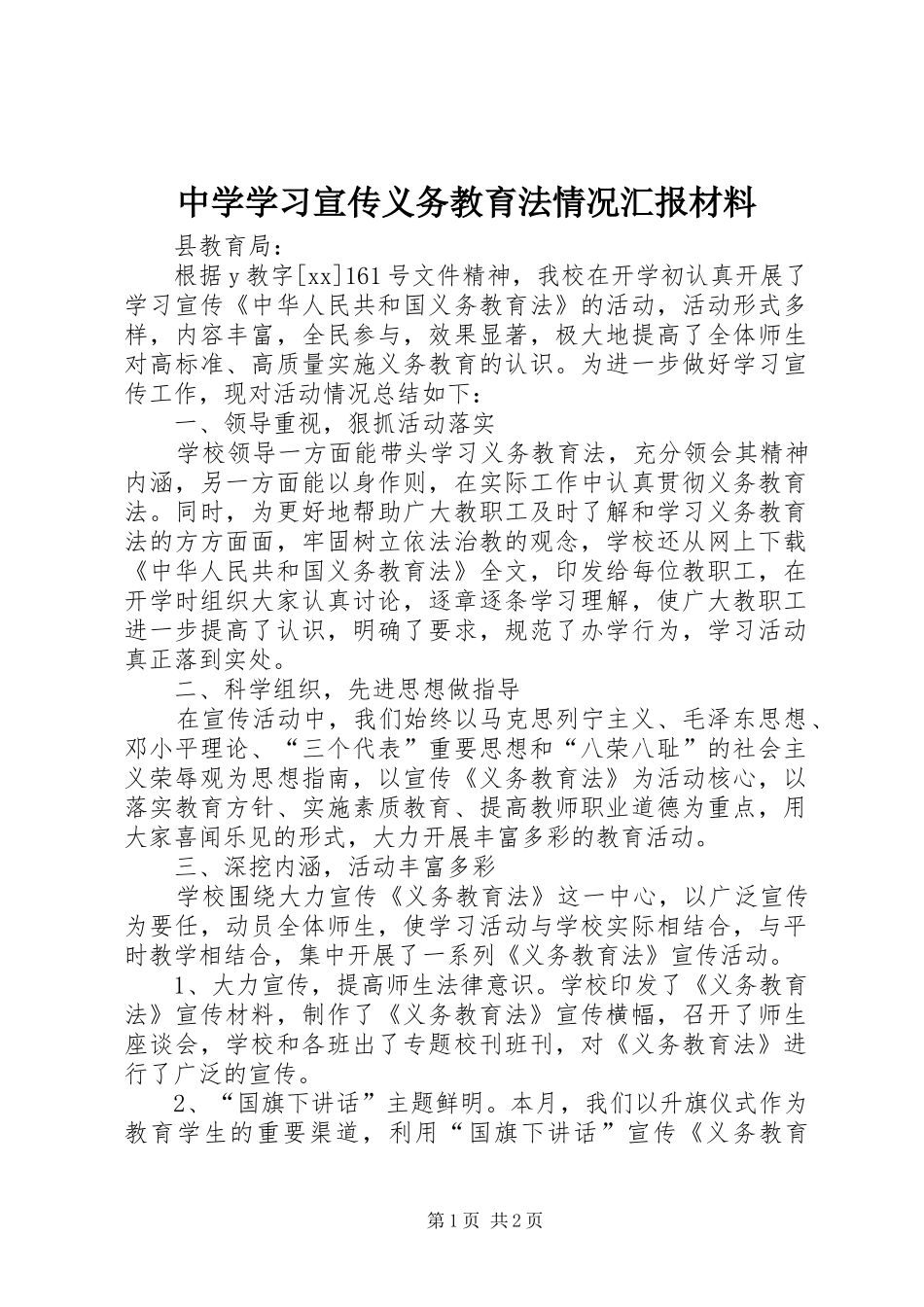 中学学习宣传义务教育法情况汇报材料

县教育局：

根据y教字[xx]161号文件精神，我校在开学初认真开展了学习宣传《中华人民共和国义务教育法》的活动，活动形式多样，内容丰富，全民参与，效果显著，极大地提高了全体师生对高标准、高质量实施义务教育的认识。为进一步做好学习宣传工作，现对活动情况总结如下：

一、领导重视，狠抓活动落实

学校领导一方面能带头学习义务教育法，充分领会其精神内涵，另一方面能以身作则，在实际工作中认真贯彻义务教育法。同时，为更好地帮助广大教职工及时了解和学习义务教育法的方方面面，牢固树立依法治教的观念，学校还从网上下载《中华人民共和国义务教育法》全文，印发给每位教职工，在开学时组织大家认真讨论，逐章逐条学习理解，使广大教职工进一步提高了认识，明确了要求，规范了办学行为，学习活动真正落到实处。

二、科学组织，先进思想做指导

在宣传活动中，我们始终以马克思列宁主义、毛泽东思想、邓小平理论、“三个代表”重要思想和“八荣八耻”的社会主义荣辱观为思想指南，以宣传《义务教育法》为活动核心，以落实教育方针、实施素质教育、提高教师职业道德为重点，用大家喜闻乐见的形式，大力开展丰富多彩的教育活动。

三、深挖内涵，活动丰富多彩

学校围绕大力宣传《义务教育法》这一中心，以广泛宣传为要任，动员全体师生，使学习活动与学校实际相结合，与平时教学相结合，集中开展了一系列《义务教育法》宣传活动。

1、大力宣传，提高师生法律意识。学校印发了《义务教育法》宣传材料，制作了《义务教育法》宣传横幅，召开了师生座谈会，学校和各班出了专题校刊班刊，对《义务教育法》进行了广泛的宣传。

2、“国旗下讲话”主题鲜明。本月，我们以升旗仪式作为教育学生的重要渠道，利用“国旗下讲话”宣传《义务教育

第1页 共2页